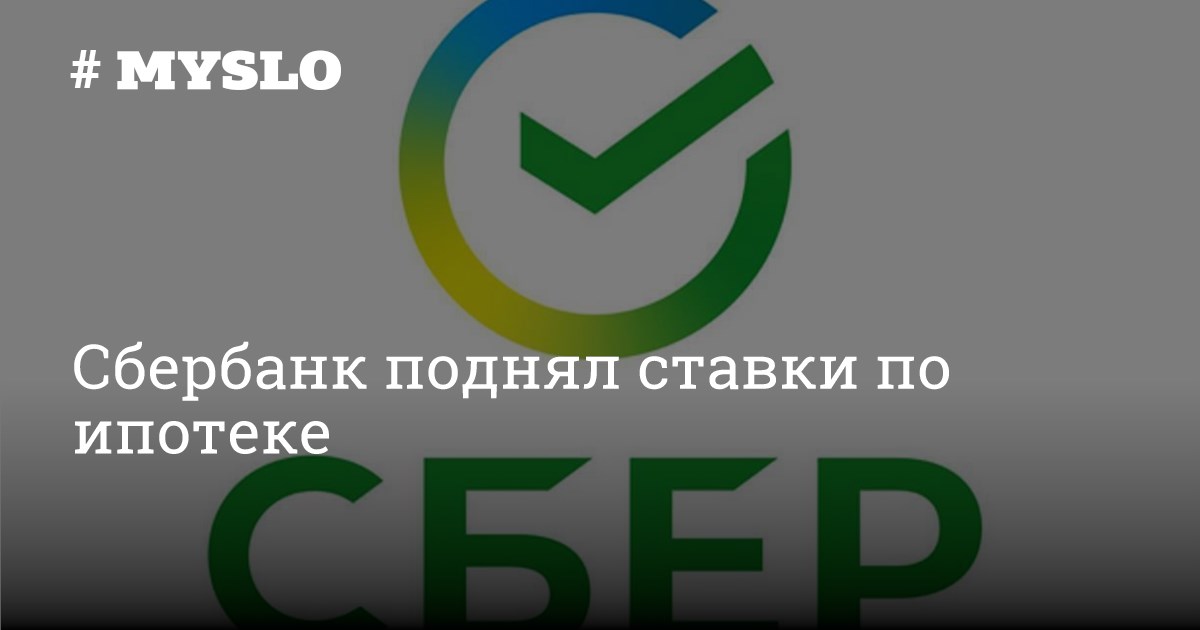 # MYSLO

Сбербанк поднял ставки по ипотеке

СБЕР